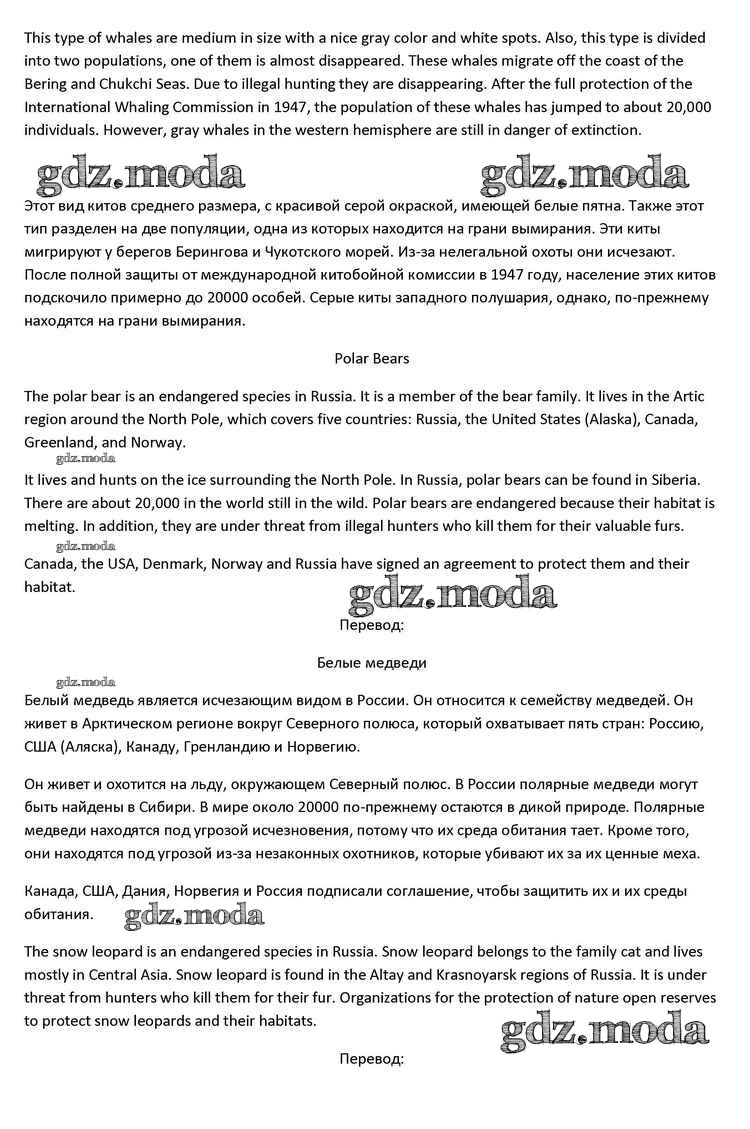 This type of whales are medium in size with a nice gray color and white spots. Also, this type is divided into two populations, one of them is almost disappeared. These whales migrate off the coast of the Bering and Chukchi Seas. Due to illegal hunting they are disappearing. After the full protection of the International Whaling Commission in 1947, the population of these whales has jumped to about 20,000 individuals. However, gray whales in the western hemisphere are still in danger of extinction.

gdz.moda gdz.moda

Этот вид китов среднего размера, с красивой серой окраской, имеющей белые пятна. Также этот тип разделен на две популяции, одна из которых находится на грани вымирания. Эти киты мигрируют у берегов Берингова и Чукотского морей. Из-за нелегальной охоты они исчезают. После полной защиты от международной китобойной комиссии в 1947 году, население этих китов подскочило примерно до 20000 особей. Серые киты западного полушария, однако, по-прежнему находятся на грани вымирания.

Polar Bears

The polar bear is an endangered species in Russia. It is a member of the bear family. It lives in the Artic region around the North Pole, which covers five countries: Russia, the United States (Alaska), Canada, Greenland, and Norway.

gdz.moda

It lives and hunts on the ice surrounding the North Pole. In Russia, polar bears can be found in Siberia. There are about 20,000 in the world still in the wild. Polar bears are endangered because their habitat is melting. In addition, they are under threat from illegal hunters who kill them for their valuable furs.

gdz.moda

Canada, the USA, Denmark, Norway and Russia have signed an agreement to protect them and their habitat.

gdz.moda

Перевод:

Белые медведи

gdz.moda

Белый медведь является исчезающим видом в России. Он относится к семейству медведей. Он живет в Арктическом регионе вокруг Северного полюса, который охватывает пять стран: Россию, США (Аляска), Канаду, Гренландию и Норвегию.

Он живет и охотится на льду, окружающем Северный полюс. В России полярные медведи могут быть найдены в Сибири. В мире около 20000 по-прежнему остаются в дикой природе. Полярные медведи находятся под угрозой исчезновения, потому что их среда обитания тает. Кроме того, они находятся под угрозой из-за незаконных охотников, которые убивают их за их ценные меха.

Канада, США, Дания, Норвегия и Россия подписали соглашение, чтобы защитить их и их среды обитания.

gdz.moda

The snow leopard is an endangered species in Russia. Snow leopard belongs to the family cat and lives mostly in Central Asia. Snow leopard is found in the Altay and Krasnoyarsk regions of Russia. It is under threat from hunters who kill them for their fur. Organizations for the protection of nature open reserves to protect snow leopards and their habitats.

gdz.moda

Перевод: